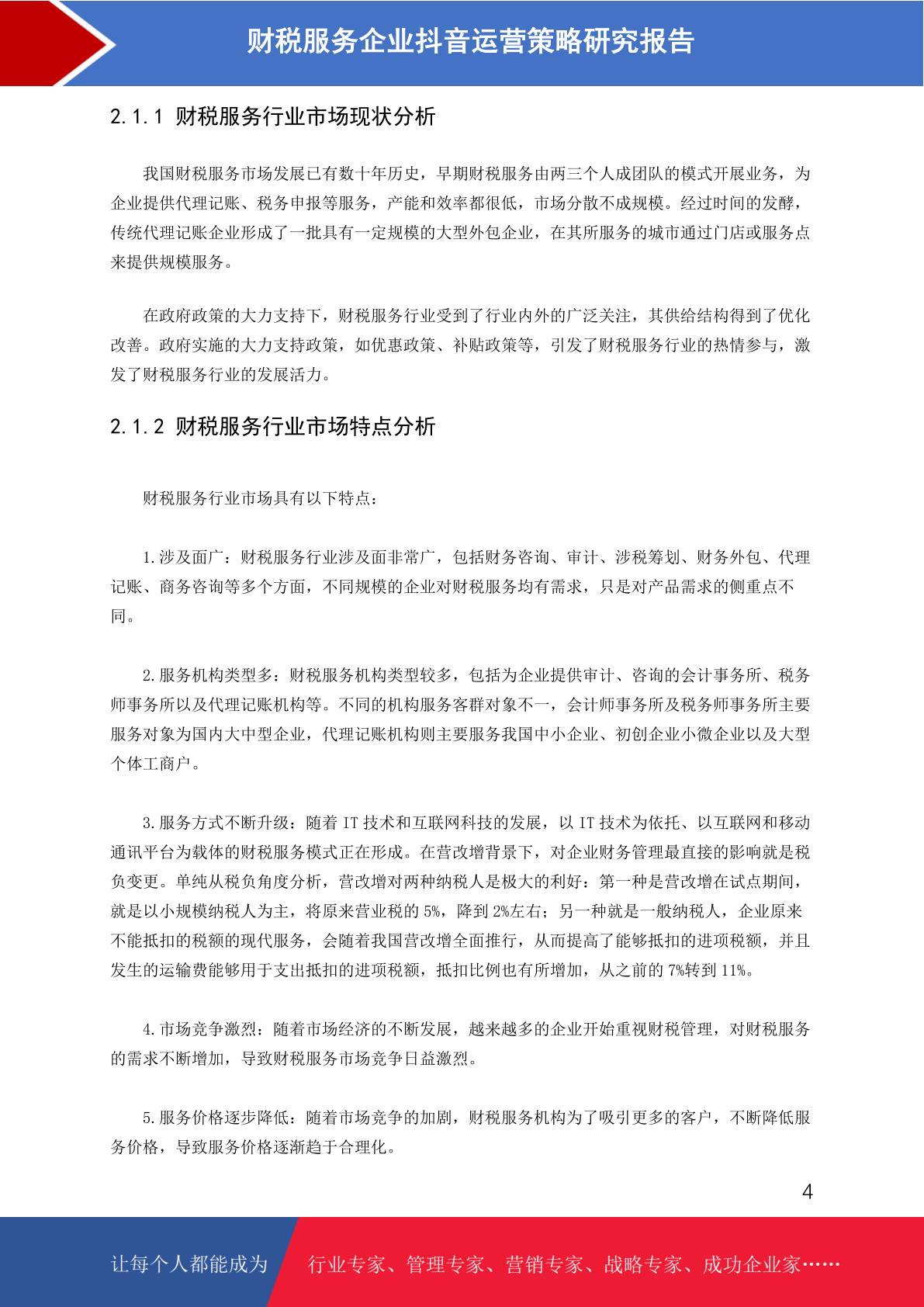 财税服务企业抖音运营策略研究报告

2.1.1 财税服务行业市场现状分析

我国财税服务市场发展已有数十年历史，早期财税服务由两三个人成团队的模式开展业务，为企业提供代理记账、税务申报等服务，产能和效率都很低，市场分散不成规模。经过时间的发酵，传统代理记账企业形成了一批具有一定规模的大型外包企业，在其所服务的城市通过门店或服务点来提供规模服务。

在政府政策的大力支持下，财税服务行业受到了行业内外的广泛关注，其供给结构得到了优化改善。政府实施的大力支持政策，如优惠政策、补贴政策等，引发了财税服务行业的热情参与，激发了财税服务行业的发展活力。

2.1.2 财税服务行业市场特点分析

财税服务行业市场具有以下特点：

1.涉及面广：财税服务行业涉及面非常广，包括财务咨询、审计、涉税筹划、财务外包、代理记账、商务咨询等多个方面，不同规模的企业对财税服务均有需求，只是对产品需求的侧重点不同。

2.服务机构类型多：财税服务机构类型较多，包括为企业提供审计、咨询的会计事务所、税务师事务所以及代理记账机构等。不同的机构服务客群对象不一，会计师事务所及税务师事务所主要服务对象为国内大中型企业，代理记账机构则主要服务我国中小企业、初创企业小微企业以及大型个体工商户。

3.服务方式不断升级：随着 IT 技术和互联网科技的发展，以 IT 技术为依托、以互联网和移动通讯平台为载体的财税服务模式正在形成。在营改增背景下，对企业财务管理最直接的影响就是税负变更。单纯从税负角度分析，营改增对两种纳税人是极大的利好：第一种是营改增在试点期间，就是以小规模纳税人为主，将原来营业税的 5%，降到 2%左右；另一种就是一般纳税人，企业原来不能抵扣的税额的现代服务，会随着我国营改增全面推行，从而提高了能够抵扣的进项税额，并且发生的运输费能够用于支出抵扣的进项税额，抵扣比例也有所增加，从之前的 7%转到 11%。

4.市场竞争激烈：随着市场经济的不断发展，越来越多的企业开始重视财税管理，对财税服务的需求不断增加，导致财税服务市场竞争日益激烈。

5.服务价格逐步降低：随着市场竞争的加剧，财税服务机构为了吸引更多的客户，不断降低服务价格，导致服务价格逐渐趋于合理化。

4

让每个人都能成为 行业专家、管理专家、营销专家、战略专家、成功企业家……